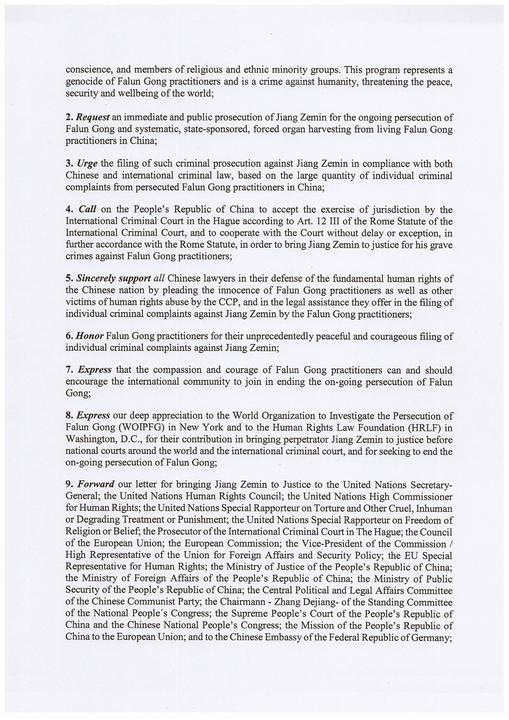 conscience, and members of religious and ethnic minority groups. This program represents a genocide of Falun Gong practitioners and is a crime against humanity, threatening the peace, security and wellbeing of the world;

2. Request an immediate and public prosecution of Jiang Zemin for the ongoing persecution of Falun Gong and systematic, state-sponsored, forced organ harvesting from living Falun Gong practitioners in China;

3. Urge the filing of such criminal prosecution against Jiang Zemin in compliance with both Chinese and international criminal law, based on the large quantity of individual criminal complaints from persecuted Falun Gong practitioners in China;

4. Call on the People's Republic of China to accept the exercise of jurisdiction by the International Criminal Court in the Hague according to Art. 12 III of the Rome Statute of the International Criminal Court, and to cooperate with the Court without delay or exception, in further accordance with the Rome Statute, in order to bring Jiang Zemin to justice for his grave crimes against Falun Gong practitioners;

5. Sincerely support all Chinese lawyers in their defense of the fundamental human rights of the Chinese nation by pleading the innocence of Falun Gong practitioners as well as other victims of human rights abuse by the CCP, and in the legal assistance they offer in the filing of individual criminal complaints against Jiang Zemin by the Falun Gong practitioners;

6. Honor Falun Gong practitioners for their unprecedentedly peaceful and courageous filing of individual criminal complaints against Jiang Zemin;

7. Express that the compassion and courage of Falun Gong practitioners can and should encourage the international community to join in ending the on-going persecution of Falun Gong;

8. Express our deep appreciation to the World Organization to Investigate the Persecution of Falun Gong (WOIPFG) in New York and to the Human Rights Law Foundation (HRLF) in Washington, D.C., for their contribution in bringing perpetrator Jiang Zemin to justice before national courts around the world and the international criminal court, and for seeking to end the on-going persecution of Falun Gong;

9. Forward our letter for bringing Jiang Zemin to Justice to the United Nations Secretary-General; the United Nations Human Rights Council; the United Nations High Commissioner for Human Rights; the United Nations Special Rapporteur on Torture and Other Cruel, Inhuman or Degrading Treatment or Punishment; the United Nations Special Rapporteur on Freedom of Religion or Belief; the Prosecutor of the International Criminal Court in The Hague; the Council of the European Union; the European Commission; the Vice-President of the Commission / High Representative of the Union for Foreign Affairs and Security Policy; the EU Special Representative for Human Rights; the Ministry of Justice of the People's Republic of China; the Ministry of Foreign Affairs of the People's Republic of China; the Ministry of Public Security of the People's Republic of China; the Central Political and Legal Affairs Committee of the Chinese Communist Party; the Chairmann - Zhang Dejiang- of the Standing Committee of the National People´s Congress; the Supreme People's Court of the People's Republic of China and the Chinese National People's Congress; the Mission of the People's Republic of China to the European Union; and to the Chinese Embassy of the Federal Republic of Germany;